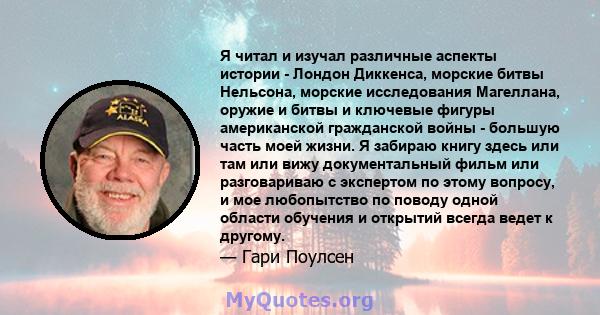 ALASKA

Я читал и изучал различные аспекты истории - Лондон Диккенса, морские битвы Нельсона, морские исследования Магеллана, оружие и битвы и ключевые фигуры американской гражданской войны - большую часть моей жизни. Я забираю книгу здесь или там или вижу документальный фильм или разговариваю с экспертом по этому вопросу, и мое любопытство по поводу одной области обучения и открытий всегда ведет к другому.
— Гари Поулсен

MyQuotes.org